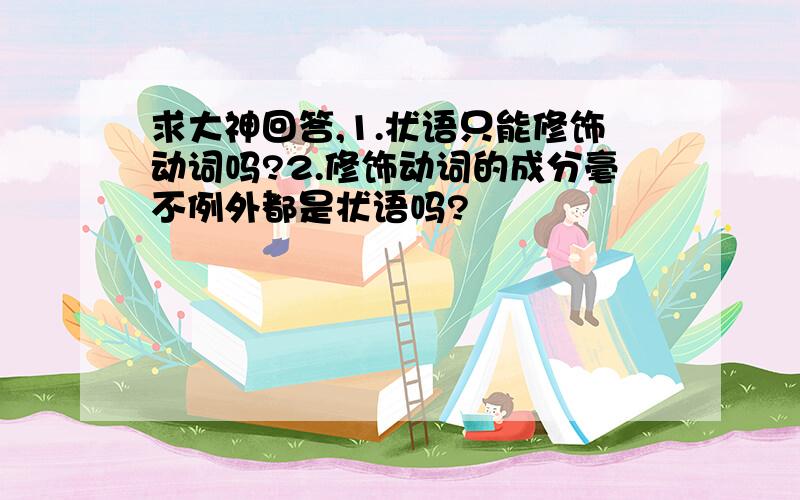 求大神回答,1.状语只能修饰动词吗?2.修饰动词的成分毫不例外都是状语吗?